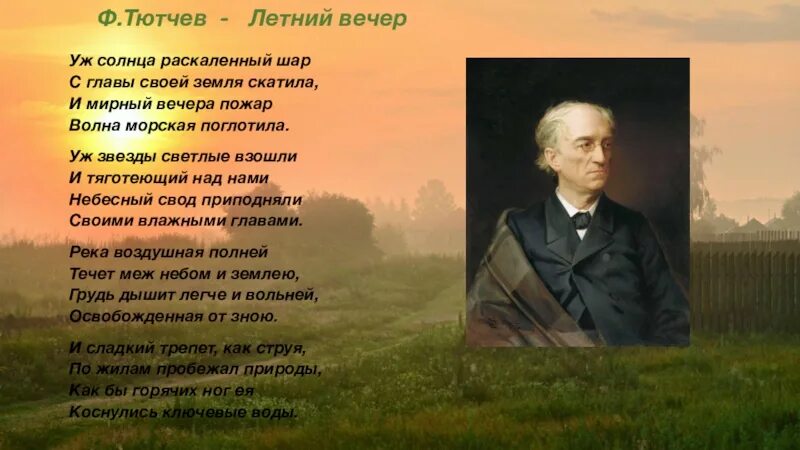 Ф.Тютчев - Летний вечер

Уж солнца раскаленный шар
С главы своей земля скатила,
И мирный вечера пожар
Волна морская поглотила.

Уж звезды светлые взошли
И тяготеющий над нами
Небесный свод приподняли
Своими влажными главами.

Река воздушная полней
Течет меж небом и землею,
Грудь дышит легче и вольней,
Освобожденная от зною.

И сладкий трепет, как струя,
По жилам пробежал природы,
Как бы горячих ног ея
Коснулись ключевые воды.